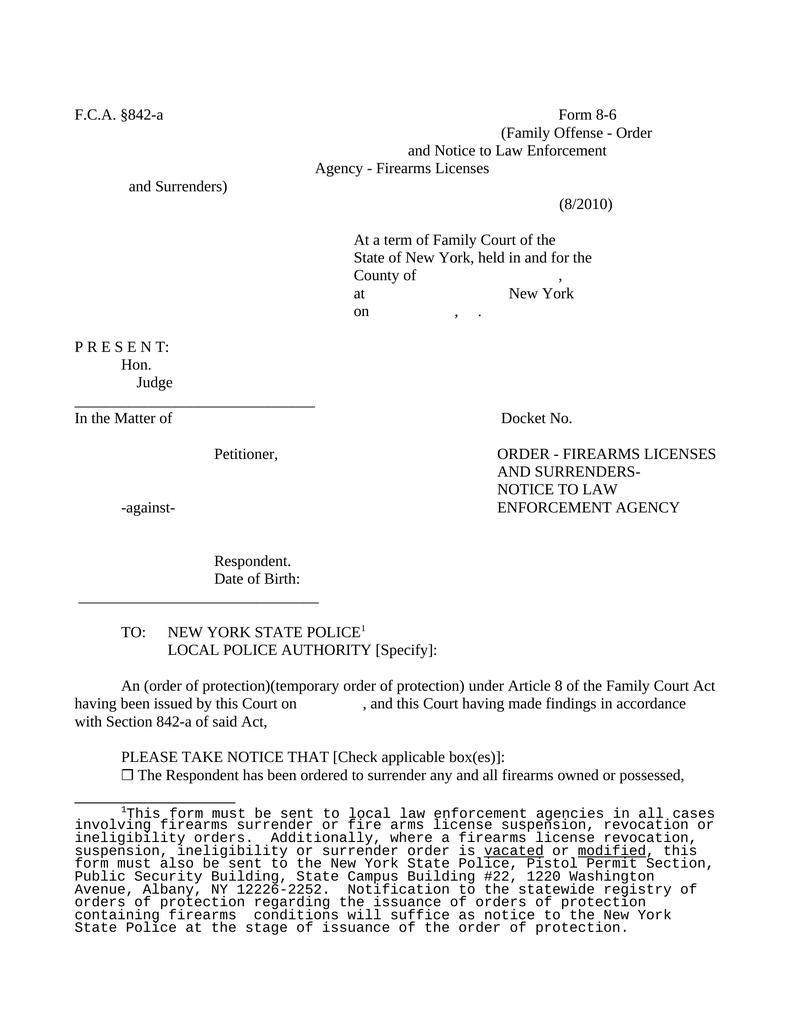 F.C.A. §842-a

Form 8-6
(Family Offense - Order and Notice to Law Enforcement Agency - Firearms Licenses and Surrenders)
(8/2010)

At a term of Family Court of the State of New York, held in and for the County of ,
at New York
on , .

P R E S E N T:
Hon.
Judge

In the Matter of

Petitioner,

-against-

Respondent.
Date of Birth:

Docket No.

ORDER - FIREARMS LICENSES AND SURRENDERS- NOTICE TO LAW ENFORCEMENT AGENCY

TO: NEW YORK STATE POLICE$^1$
LOCAL POLICE AUTHORITY [Specify]:

An (order of protection)(temporary order of protection) under Article 8 of the Family Court Act having been issued by this Court on , and this Court having made findings in accordance with Section 842-a of said Act,

PLEASE TAKE NOTICE THAT [Check applicable box(es)]:
❒ The Respondent has been ordered to surrender any and all firearms owned or possessed,

$^1$This form must be sent to local law enforcement agencies in all cases involving firearms surrender or fire arms license suspension, revocation or ineligibility orders. Additionally, where a firearms license revocation, suspension, ineligibility or surrender order is vacated or modified, this form must also be sent to the New York State Police, Pistol Permit Section, Public Security Building, State Campus Building #22, 1220 Washington Avenue, Albany, NY 12226-2252. Notification to the statewide registry of orders of protection regarding the issuance of orders of protection containing firearms conditions will suffice as notice to the New York State Police at the stage of issuance of the order of protection.